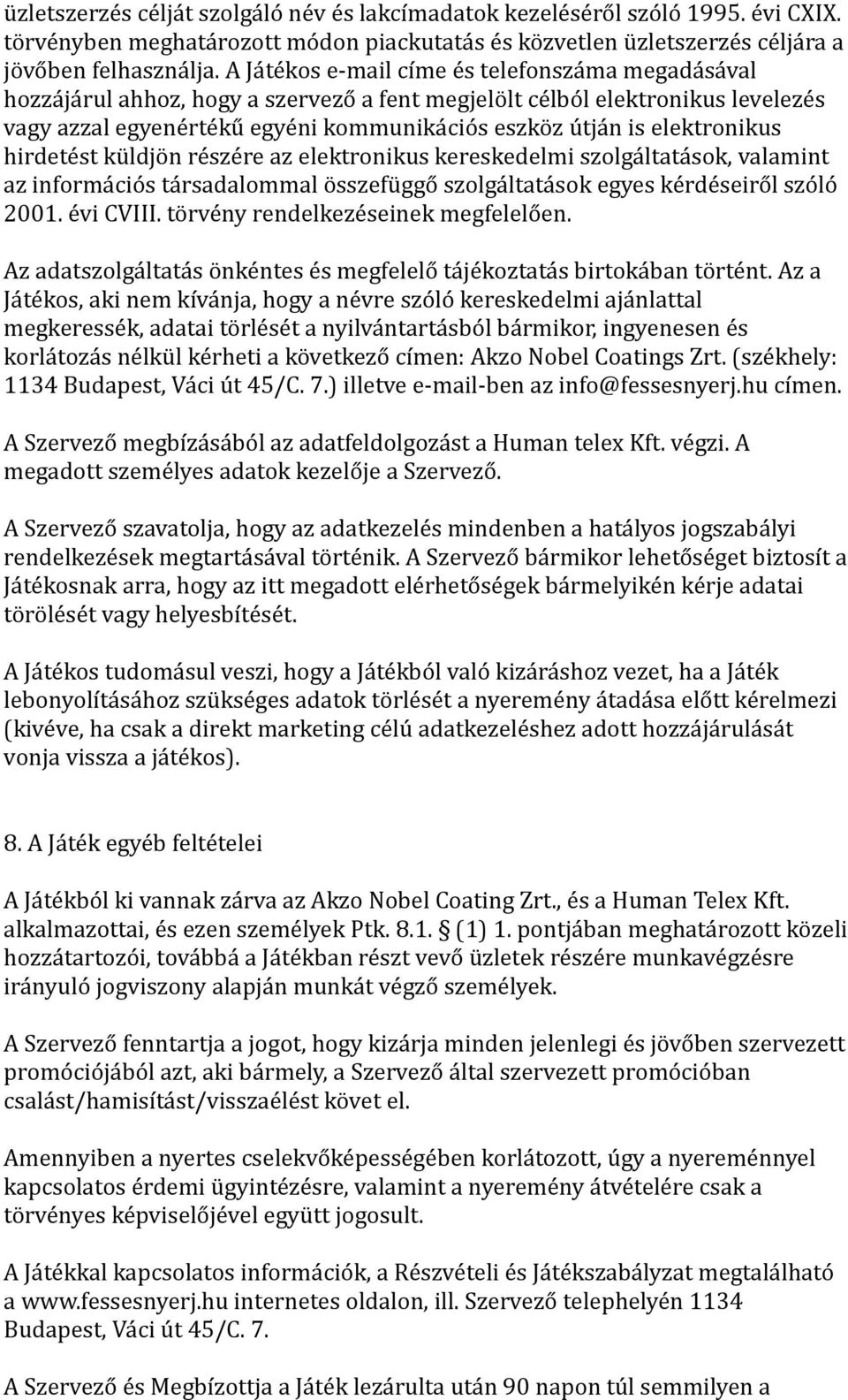 üzletszerzés célját szolgáló név és lakcímadatok kezeléséről szóló 1995. évi CXIX. törvényben meghatározott módon piackutatás és közvetlen üzletszerzés céljára a jövőben felhasználja. A Játékos e-mail címe és telefonszáma megadásával hozzájárul ahhoz, hogy a szervező a fent megjelölt célból elektronikus levelezés vagy azzal egyenértékű egyéni kommunikációs eszköz útján is elektronikus hirdetést küldjön részére az elektronikus kereskedelmi szolgáltatások, valamint az információs társadalommal összefüggő szolgáltatások egyes kérdéseiről szóló 2001. évi CVIII. törvény rendelkezéseinek megfelelően.

Az adatszolgáltatás önkéntes és megfelelő tájékoztatás birtokában történt. Az a Játékos, aki nem kívánja, hogy a névre szóló kereskedelmi ajánlattal megkeressék, adatai törlését a nyilvántartásból bármikor, ingyenesen és korlátozás nélkül kérheti a következő címen: Akzo Nobel Coatings Zrt. (székhely: 1134 Budapest, Váci út 45/C. 7.) illetve e-mail-ben az info@fessesnyerj.hu címen.

A Szervező megbízásából az adatfeldolgozást a Human telex Kft. végzi. A megadott személyes adatok kezelője a Szervező.

A Szervező szavatolja, hogy az adatkezelés mindenben a hatályos jogszabályi rendelkezések megtartásával történik. A Szervező bármikor lehetőséget biztosít a Játékosnak arra, hogy az itt megadott elérhetőségek bármelyikén kérje adatai törölését vagy helyesbítését.

A Játékos tudomásul veszi, hogy a Játékból való kizáráshoz vezet, ha a Játék lebonyolításához szükséges adatok törlését a nyeremény átadása előtt kérelmezi (kivéve, ha csak a direkt marketing célú adatkezeléshez adott hozzájárulását vonja vissza a játékos).

8. A Játék egyéb feltételei

A Játékból ki vannak zárva az Akzo Nobel Coating Zrt., és a Human Telex Kft. alkalmazottai, és ezen személyek Ptk. 8.1. § (1) 1. pontjában meghatározott közeli hozzátartozói, továbbá a Játékban részt vevő üzletek részére munkavégzésre irányuló jogviszony alapján munkát végző személyek.

A Szervező fenntartja a jogot, hogy kizárja minden jelenlegi és jövőben szervezett promóciójából azt, aki bármely, a Szervező által szervezett promócióban csalást/hamisítást/visszaélést követ el.

Amennyiben a nyertes cselekvőképességében korlátozott, úgy a nyereménnyel kapcsolatos érdemi ügyintézésre, valamint a nyeremény átvételére csak a törvényes képviselőjével együtt jogosult.

A Játékkal kapcsolatos információk, a Részvételi és Játékszabályzat megtalálható a www.fessesnyerj.hu internetes oldalon, ill. Szervező telephelyén 1134 Budapest, Váci út 45/C. 7.

A Szervező és Megbízottja a Játék lezárulta után 90 napon túl semmilyen a